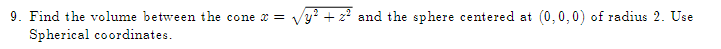 9. Find the volume between the cone $x = \sqrt{y^2 + z^2}$ and the sphere centered at $(0, 0, 0)$ of radius 2. Use Spherical coordinates.